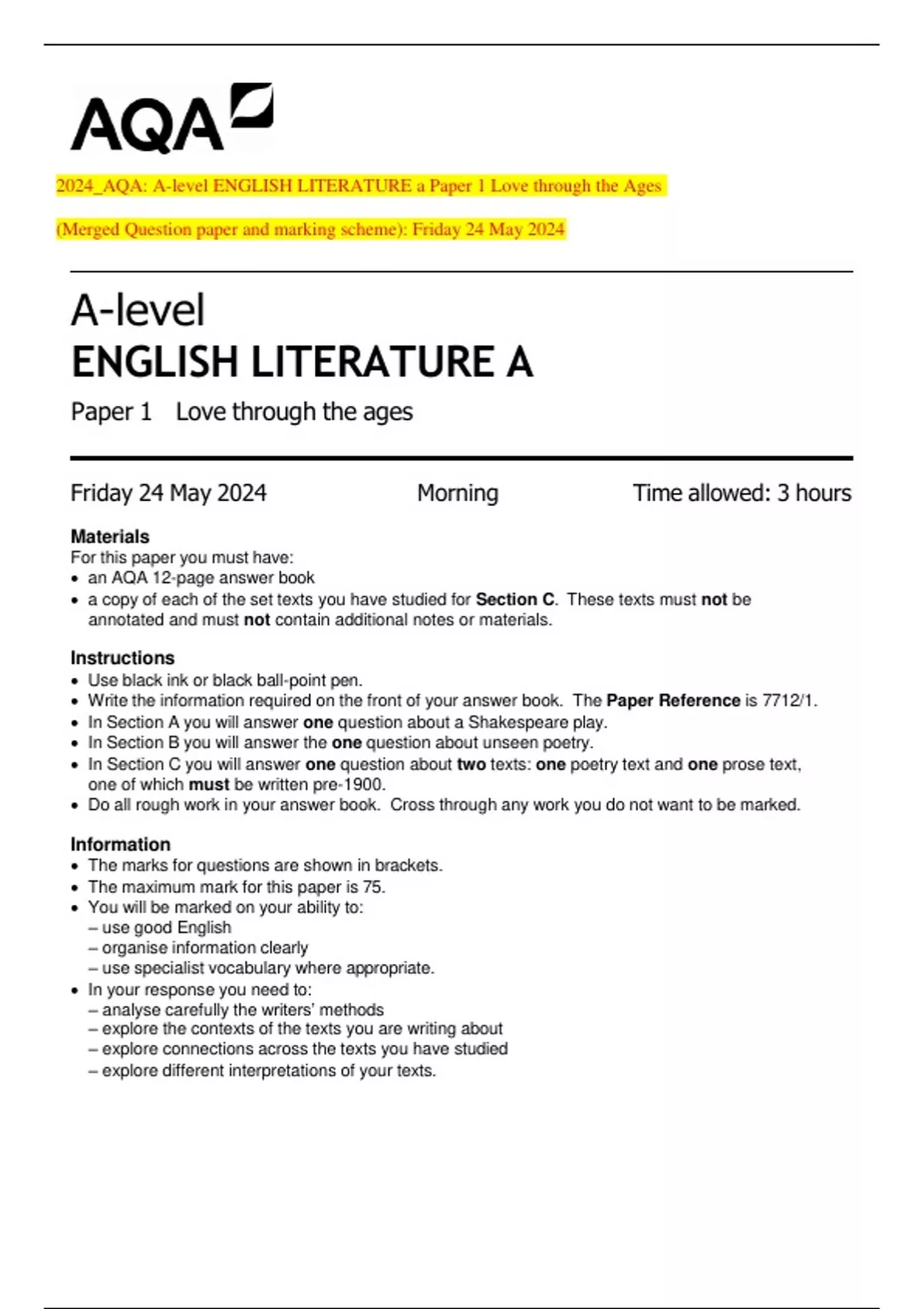 AQA

2024_AQA: A-level ENGLISH LITERATURE a Paper 1 Love through the Ages

(Merged Question paper and marking scheme): Friday 24 May 2024

A-level
ENGLISH LITERATURE A

Paper 1 Love through the ages

Friday 24 May 2024 Morning Time allowed: 3 hours

Materials
For this paper you must have:
• an AQA 12-page answer book
• a copy of each of the set texts you have studied for Section C. These texts must not be annotated and must not contain additional notes or materials.

Instructions
• Use black ink or black ball-point pen.
• Write the information required on the front of your answer book. The Paper Reference is 7712/1.
• In Section A you will answer one question about a Shakespeare play.
• In Section B you will answer the one question about unseen poetry.
• In Section C you will answer one question about two texts: one poetry text and one prose text, one of which must be written pre-1900.
• Do all rough work in your answer book. Cross through any work you do not want to be marked.

Information
• The marks for questions are shown in brackets.
• The maximum mark for this paper is 75.
• You will be marked on your ability to:
– use good English
– organise information clearly
– use specialist vocabulary where appropriate.
• In your response you need to:
– analyse carefully the writers' methods
– explore the contexts of the texts you are writing about
– explore connections across the texts you have studied
– explore different interpretations of your texts.